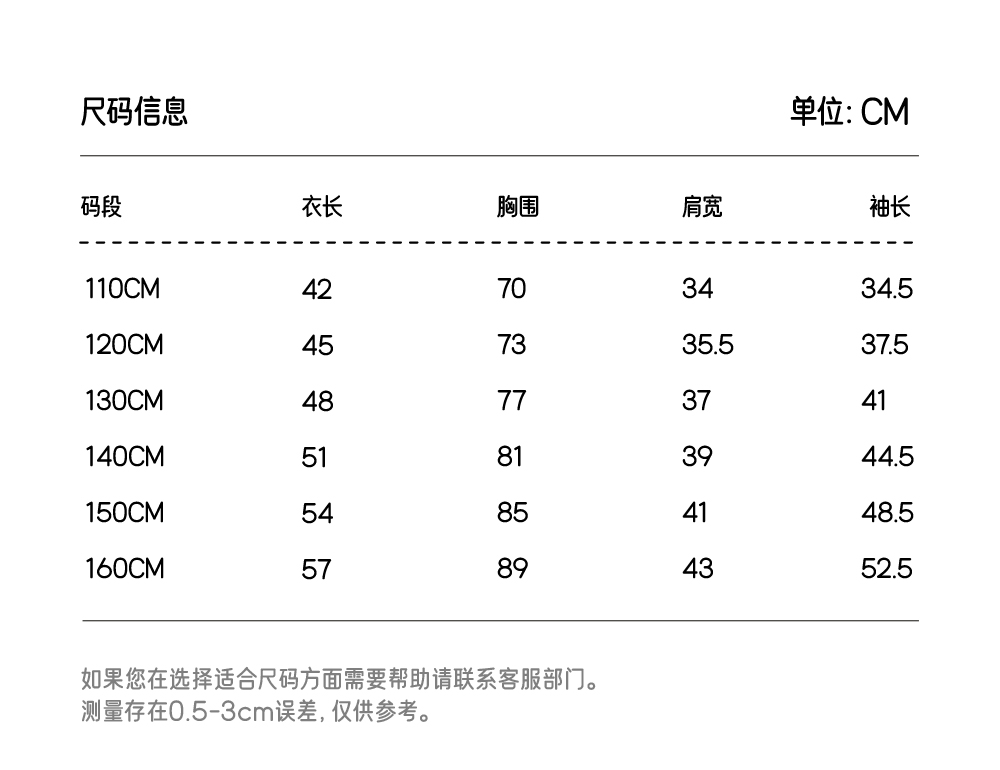 尺码信息

单位: CM

| 码段 | 衣长 | 胸围 | 肩宽 | 袖长 |
|---|---|---|---|---|
| 110CM | 42 | 70 | 34 | 34.5 |
| 120CM | 45 | 73 | 35.5 | 37.5 |
| 130CM | 48 | 77 | 37 | 41 |
| 140CM | 51 | 81 | 39 | 44.5 |
| 150CM | 54 | 85 | 41 | 48.5 |
| 160CM | 57 | 89 | 43 | 52.5 |

如果您在选择适合尺码方面需要帮助请联系客服部门。
测量存在0.5-3cm误差, 仅供参考。